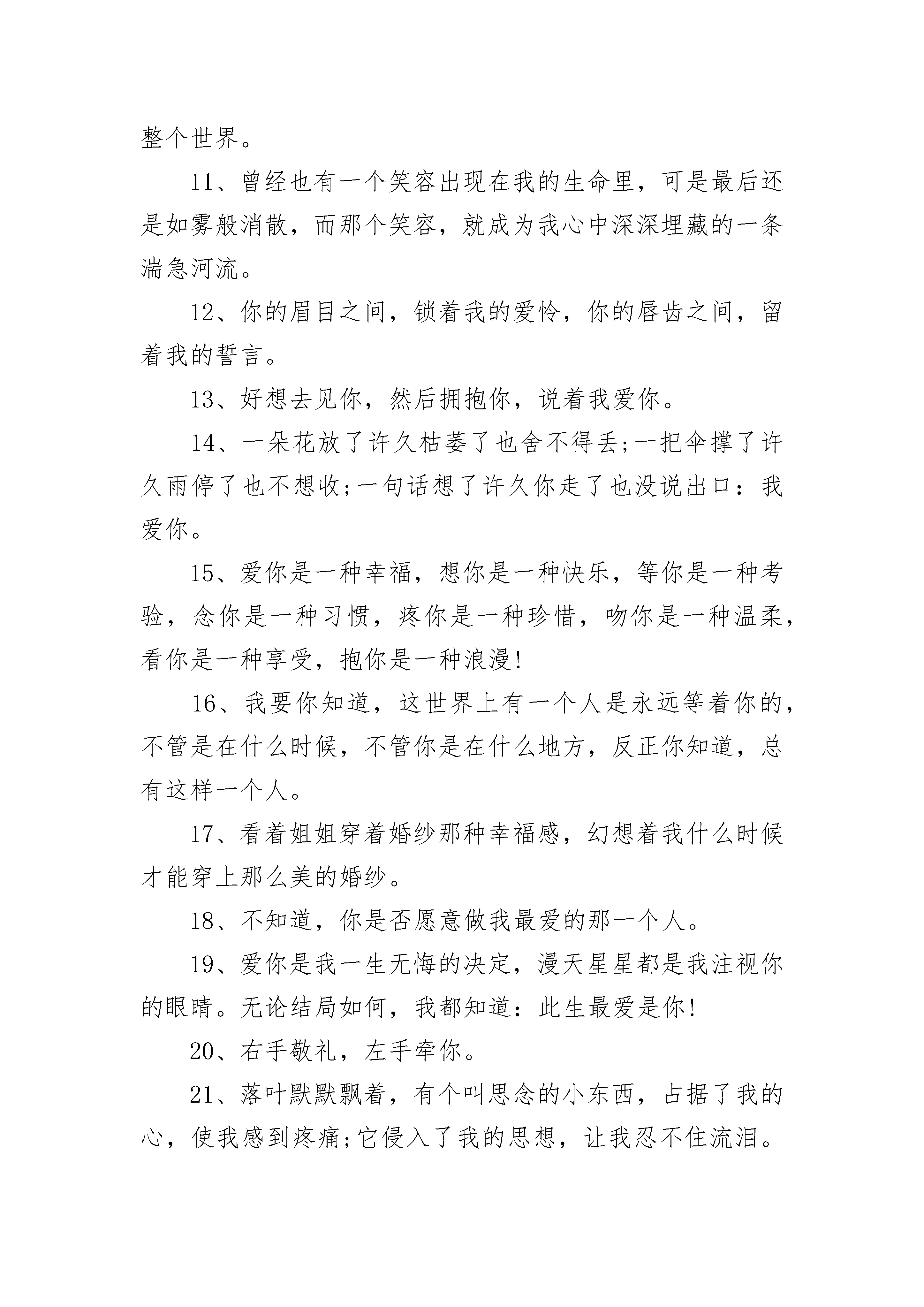 整个世界。

11、曾经也有一个笑容出现在我的生命里，可是最后还是如雾般消散，而那个笑容，就成为我心中深深埋藏的一条湍急河流。

12、你的眉目之间，锁着我的爱怜，你的唇齿之间，留着我的誓言。

13、好想去见你，然后拥抱你，说着我爱你。

14、一朵花放了许久枯萎了也舍不得丢;一把伞撑了许久雨停了也不想收;一句话想了许久你走了也没说出口：我爱你。

15、爱你是一种幸福，想你是一种快乐，等你是一种考验，念你是一种习惯，疼你是一种珍惜，吻你是一种温柔，看你是一种享受，抱你是一种浪漫!

16、我要你知道，这世界上有一个人是永远等着你的，不管是在什么时候，不管你是在什么地方，反正你知道，总有这样一个人。

17、看着姐姐穿着婚纱那种幸福感，幻想着我什么时候才能穿上那么美的婚纱。

18、不知道，你是否愿意做我最爱的那一个人。

19、爱你是我一生无悔的决定，漫天星星都是我注视你的眼睛。无论结局如何，我都知道：此生最爱是你!

20、右手敬礼，左手牵你。

21、落叶默默飘着，有个叫思念的小东西，占据了我的心，使我感到疼痛;它侵入了我的思想，让我忍不住流泪。